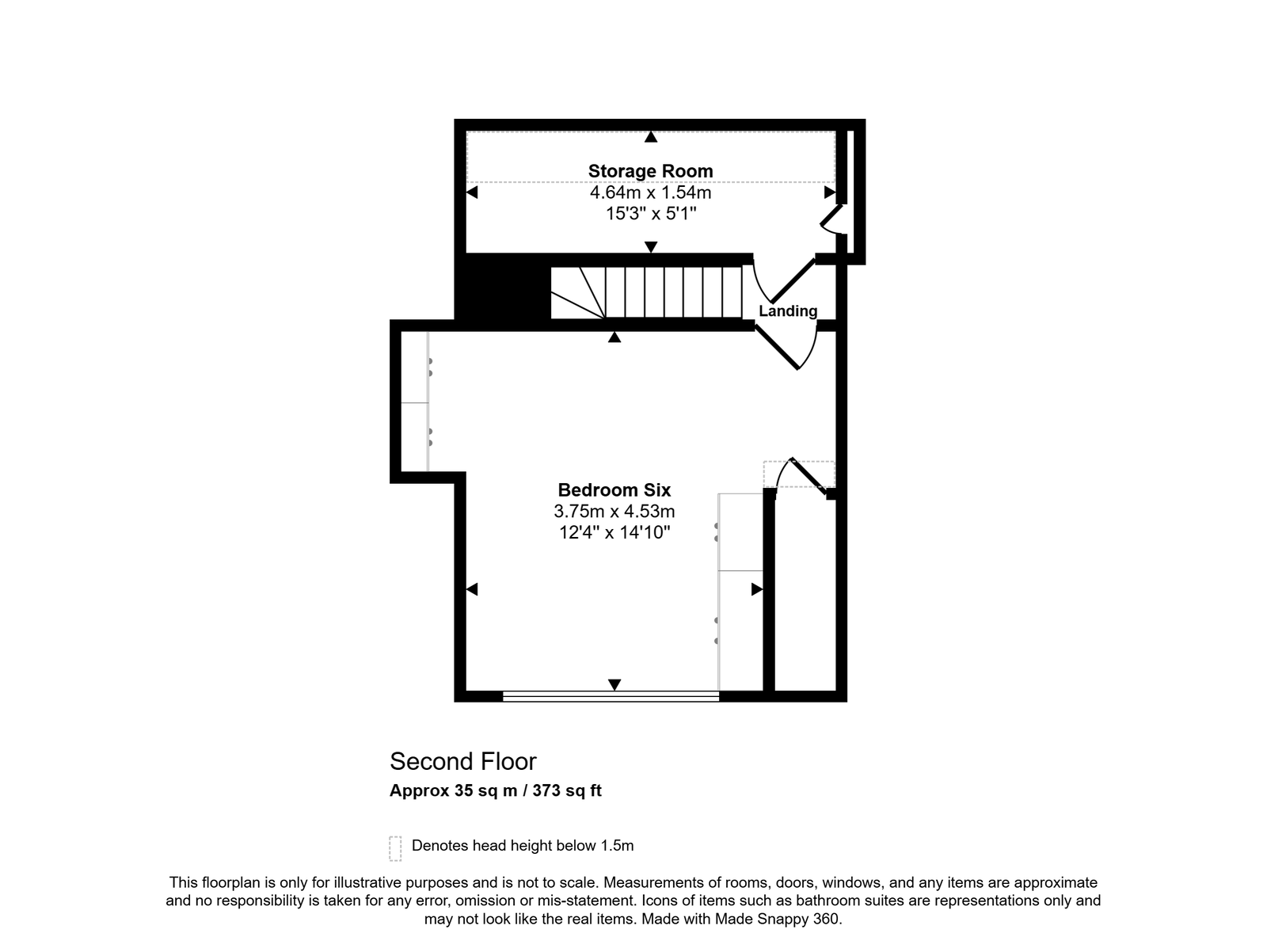 Storage Room
4.64m x 1.54m
15'3" x 5'1"

Landing

Bedroom Six
3.75m x 4.53m
12'4" x 14'10"

Second Floor
Approx 35 sq m / 373 sq ft

Denotes head height below 1.5m

This floorplan is only for illustrative purposes and is not to scale. Measurements of rooms, doors, windows, and any items are approximate and no responsibility is taken for any error, omission or mis-statement. Icons of items such as bathroom suites are representations only and may not look like the real items. Made with Made Snappy 360.